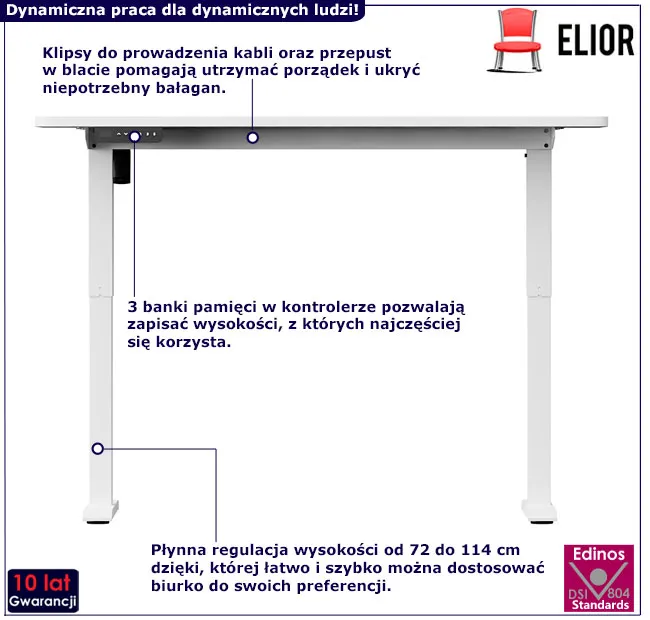 Dynamiczna praca dla dynamicznych ludzi!

ELIOR

Klipsy do prowadzenia kabli oraz przepust w blacie pomagają utrzymać porządek i ukryć niepotrzebny bałagan.

3 banki pamięci w kontrolerze pozwalają zapisać wysokości, z których najczęściej się korzysta.

Płynna regulacja wysokości od 72 do 114 cm dzięki, której łatwo i szybko można dostosować biurko do swoich preferencji.

10 lat
Gwarancji

Edinos
DSI 804
Standards